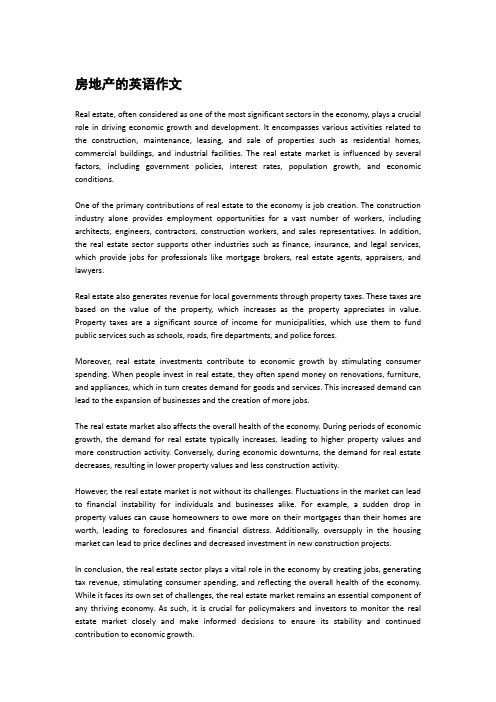 房地产的英语作文

Real estate, often considered as one of the most significant sectors in the economy, plays a crucial role in driving economic growth and development. It encompasses various activities related to the construction, maintenance, leasing, and sale of properties such as residential homes, commercial buildings, and industrial facilities. The real estate market is influenced by several factors, including government policies, interest rates, population growth, and economic conditions.

One of the primary contributions of real estate to the economy is job creation. The construction industry alone provides employment opportunities for a vast number of workers, including architects, engineers, contractors, construction workers, and sales representatives. In addition, the real estate sector supports other industries such as finance, insurance, and legal services, which provide jobs for professionals like mortgage brokers, real estate agents, appraisers, and lawyers.

Real estate also generates revenue for local governments through property taxes. These taxes are based on the value of the property, which increases as the property appreciates in value. Property taxes are a significant source of income for municipalities, which use them to fund public services such as schools, roads, fire departments, and police forces.

Moreover, real estate investments contribute to economic growth by stimulating consumer spending. When people invest in real estate, they often spend money on renovations, furniture, and appliances, which in turn creates demand for goods and services. This increased demand can lead to the expansion of businesses and the creation of more jobs.

The real estate market also affects the overall health of the economy. During periods of economic growth, the demand for real estate typically increases, leading to higher property values and more construction activity. Conversely, during economic downturns, the demand for real estate decreases, resulting in lower property values and less construction activity.

However, the real estate market is not without its challenges. Fluctuations in the market can lead to financial instability for individuals and businesses alike. For example, a sudden drop in property values can cause homeowners to owe more on their mortgages than their homes are worth, leading to foreclosures and financial distress. Additionally, oversupply in the housing market can lead to price declines and decreased investment in new construction projects.

In conclusion, the real estate sector plays a vital role in the economy by creating jobs, generating tax revenue, stimulating consumer spending, and reflecting the overall health of the economy. While it faces its own set of challenges, the real estate market remains an essential component of any thriving economy. As such, it is crucial for policymakers and investors to monitor the real estate market closely and make informed decisions to ensure its stability and continued contribution to economic growth.